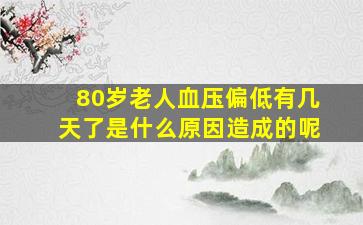 80岁老人血压偏低有几天了是什么原因造成的呢